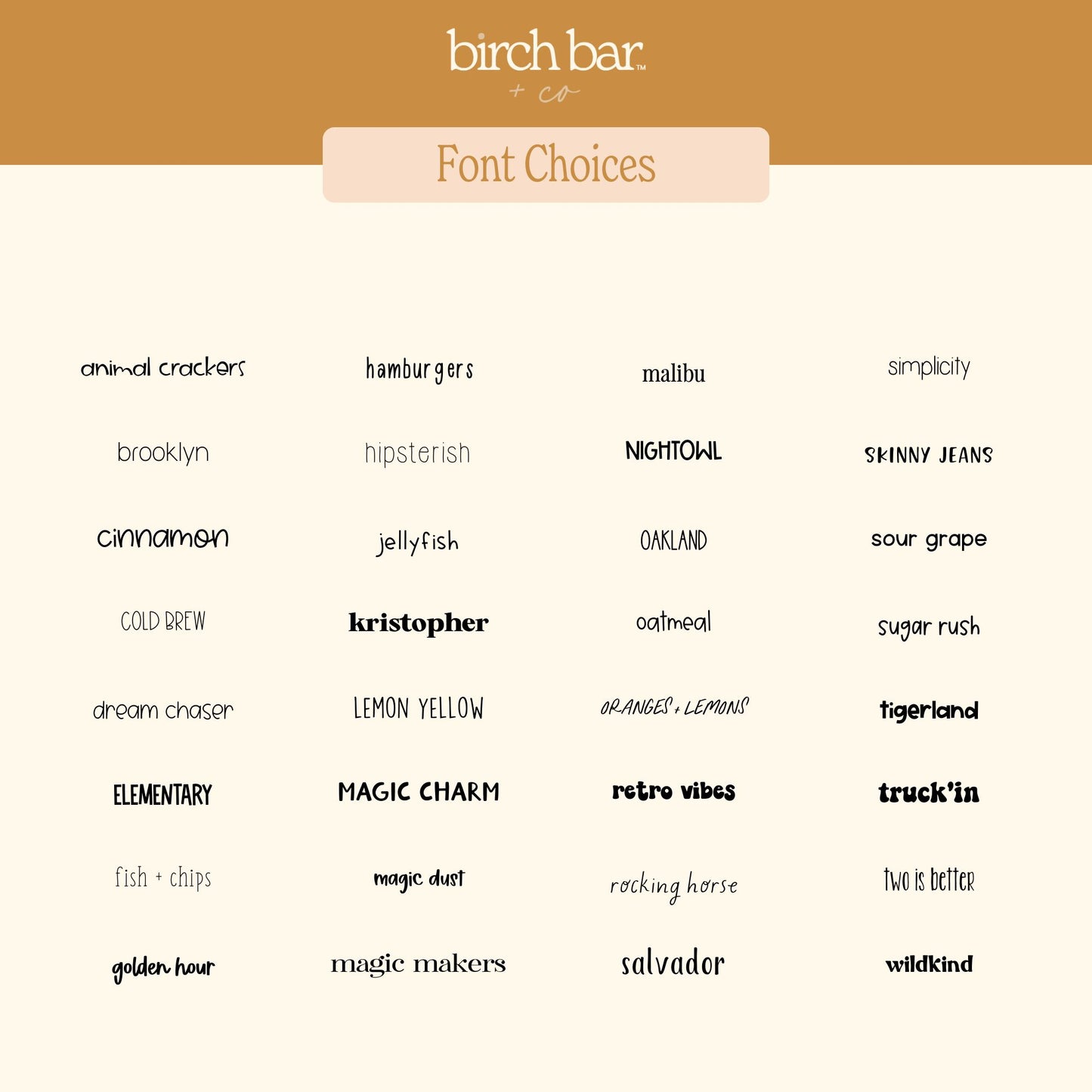 birch bar™
+ co

Font Choices

animal crackers

brooklyn

cinnamon

COLD BREW

dream chaser

ELEMENTARY

fish + chips

golden hour

hamburgers

hipsterish

jellyfish

kristopher

LEMON YELLOW

MAGIC CHARM

magic dust

magic makers

malibu

NIGHTOWL

OAKLAND

oatmeal

ORANGES + LEMONS

retro vibes

rocking horse

salvador

simplicity

SKINNY JEANS

sour grape

sugar rush

tigerland

truck'in

two is better

wildkind